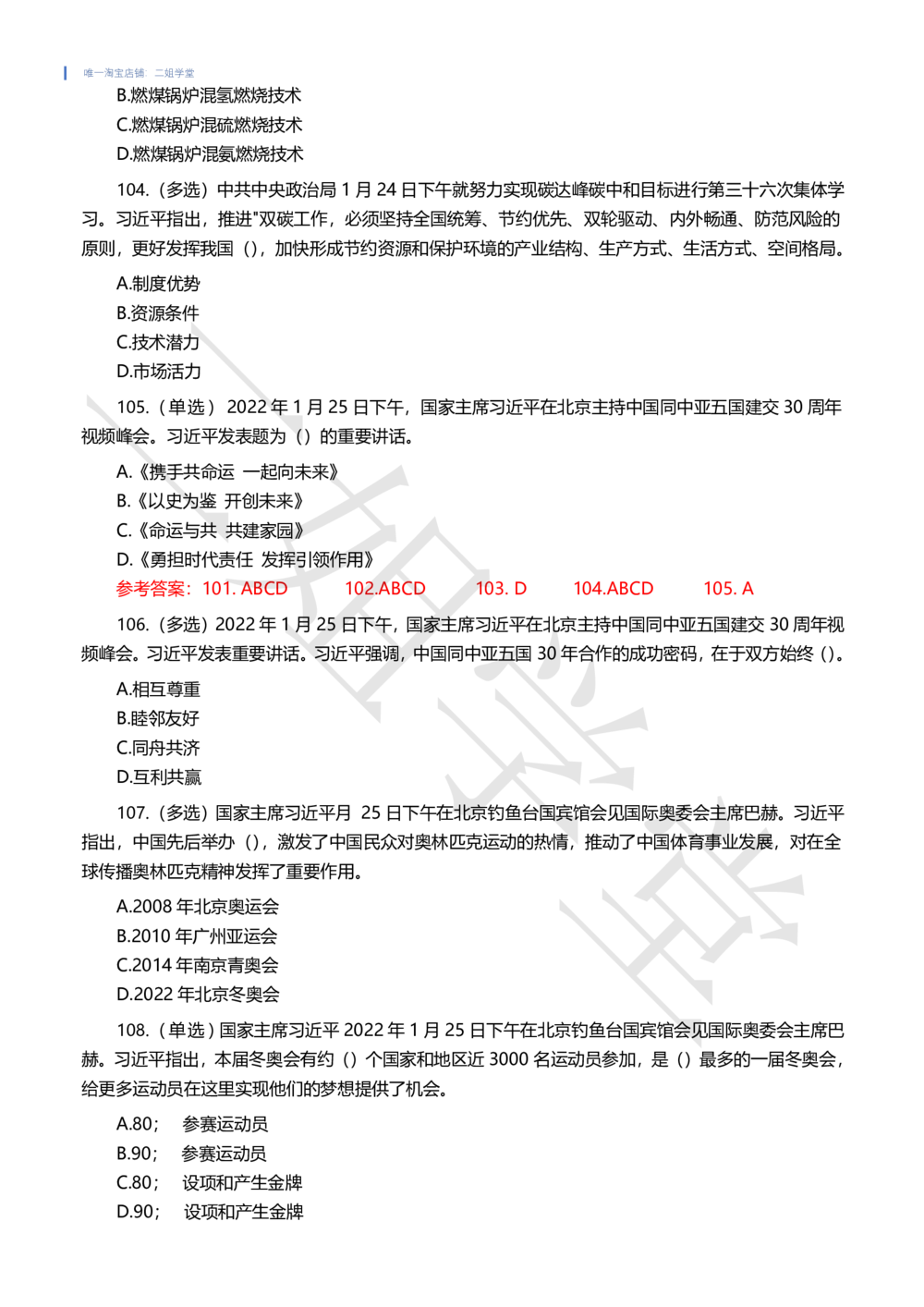 唯一淘宝店铺：二姐学堂

B.燃煤锅炉混氢燃烧技术
C.燃煤锅炉混硫燃烧技术
D.燃煤锅炉混氨燃烧技术

104.（多选）中共中央政治局 1 月 24 日下午就努力实现碳达峰碳中和目标进行第三十六次集体学习。习近平指出，推进"双碳工作，必须坚持全国统筹、节约优先、双轮驱动、内外畅通、防范风险的原则，更好发挥我国（），加快形成节约资源和保护环境的产业结构、生产方式、生活方式、空间格局。

A.制度优势
B.资源条件
C.技术潜力
D.市场活力

105.（单选） 2022 年 1 月 25 日下午，国家主席习近平在北京主持中国同中亚五国建交 30 周年视频峰会。习近平发表题为（）的重要讲话。

A.《携手共命运 一起向未来》
B.《以史为鉴 开创未来》
C.《命运与共 共建家园》
D.《勇担时代责任 发挥引领作用》

参考答案：101. ABCD 102.ABCD 103. D 104.ABCD 105. A

106.（多选）2022 年 1 月 25 日下午，国家主席习近平在北京主持中国同中亚五国建交 30 周年视频峰会。习近平发表重要讲话。习近平强调，中国同中亚五国 30 年合作的成功密码，在于双方始终（）。

A.相互尊重
B.睦邻友好
C.同舟共济
D.互利共赢

107.（多选）国家主席习近平月 25 日下午在北京钓鱼台国宾馆会见国际奥委会主席巴赫。习近平指出，中国先后举办（），激发了中国民众对奥林匹克运动的热情，推动了中国体育事业发展，对在全球传播奥林匹克精神发挥了重要作用。

A.2008 年北京奥运会
B.2010 年广州亚运会
C.2014 年南京青奥会
D.2022 年北京冬奥会

108.（单选）国家主席习近平 2022 年 1 月 25 日下午在北京钓鱼台国宾馆会见国际奥委会主席巴赫。习近平指出，本届冬奥会有约（）个国家和地区近 3000 名运动员参加，是（）最多的一届冬奥会，给更多运动员在这里实现他们的梦想提供了机会。

A.80； 参赛运动员
B.90； 参赛运动员
C.80； 设项和产生金牌
D.90； 设项和产生金牌